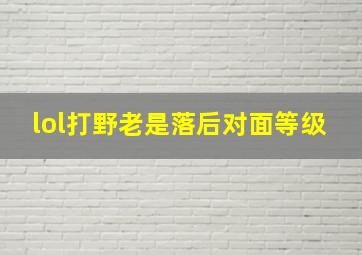 lol打野老是落后对面等级